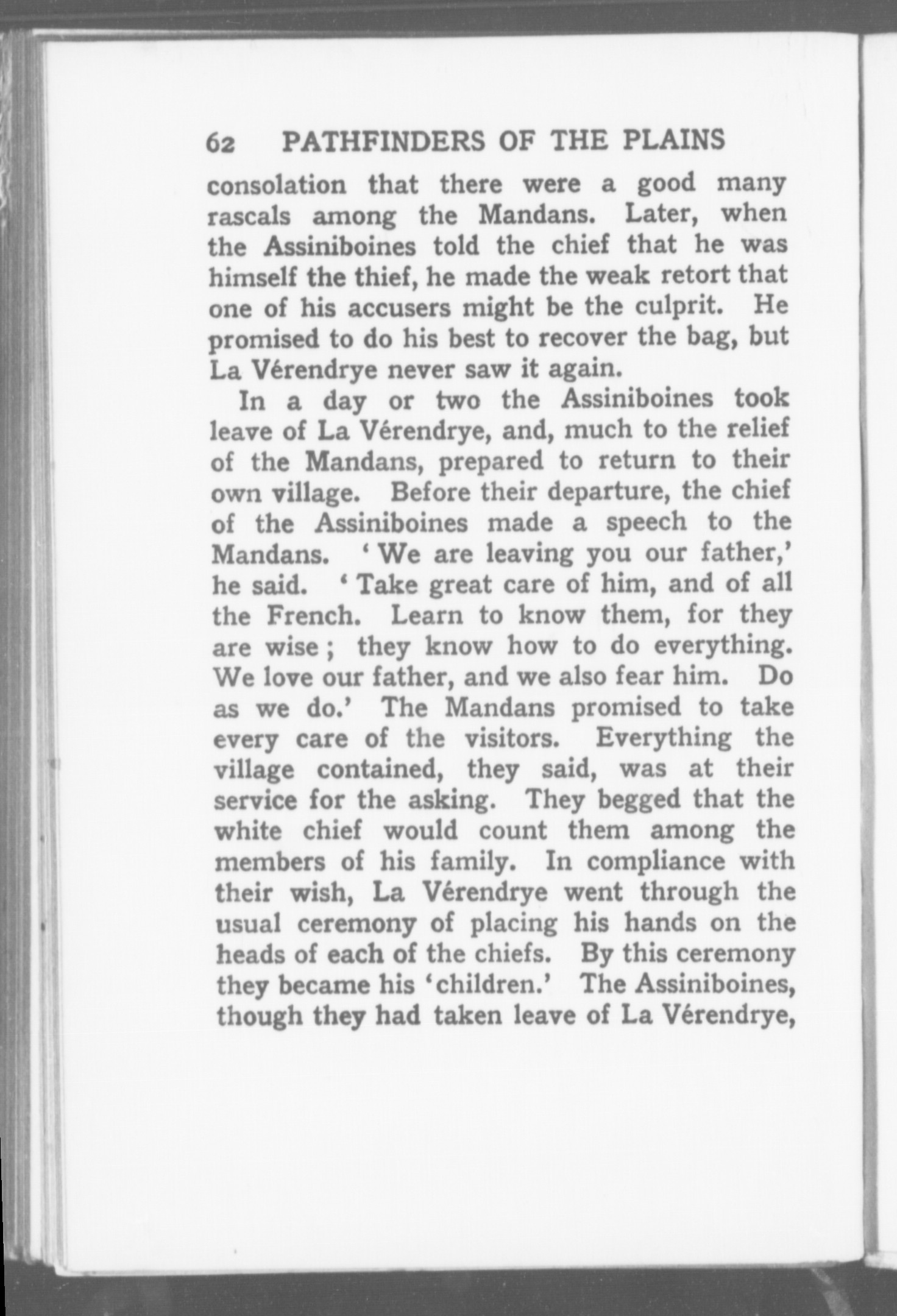 62 PATHFINDERS OF THE PLAINS

consolation that there were a good many rascals among the Mandans. Later, when the Assiniboines told the chief that he was himself the thief, he made the weak retort that one of his accusers might be the culprit. He promised to do his best to recover the bag, but La Vérendrye never saw it again.

In a day or two the Assiniboines took leave of La Vérendrye, and, much to the relief of the Mandans, prepared to return to their own village. Before their departure, the chief of the Assiniboines made a speech to the Mandans. 'We are leaving you our father,' he said. 'Take great care of him, and of all the French. Learn to know them, for they are wise; they know how to do everything. We love our father, and we also fear him. Do as we do.' The Mandans promised to take every care of the visitors. Everything the village contained, they said, was at their service for the asking. They begged that the white chief would count them among the members of his family. In compliance with their wish, La Vérendrye went through the usual ceremony of placing his hands on the heads of each of the chiefs. By this ceremony they became his 'children.' The Assiniboines, though they had taken leave of La Vérendrye,